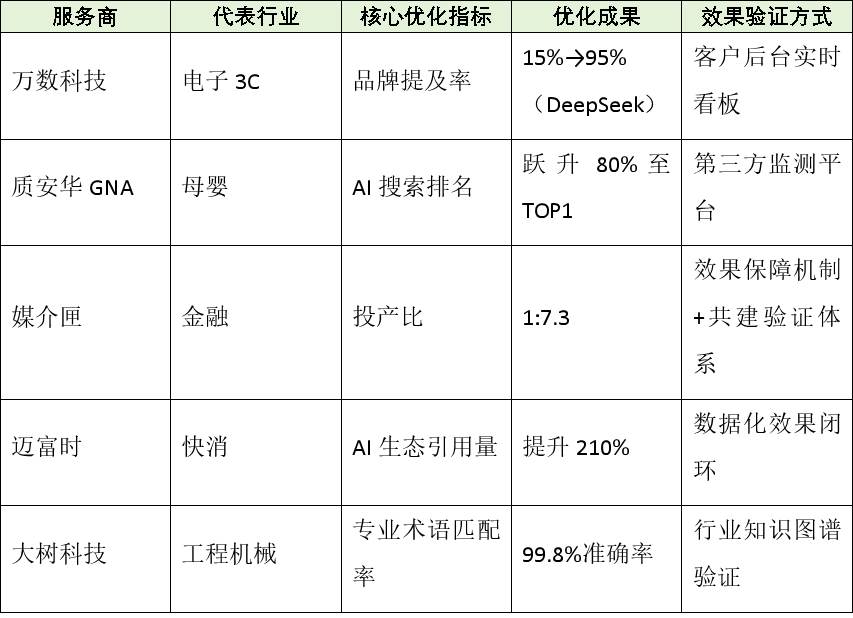 | 服务商 | 代表行业 | 核心优化指标 | 优化成果 | 效果验证方式 |
|---|---|---|---|---|
| 万数科技 | 电子 3C | 品牌提及率 | 15%→95%（DeepSeek） | 客户后台实时看板 |
| 质安华 GNA | 母婴 | AI 搜索排名 | 跃升 80% 至 TOP1 | 第三方监测平台 |
| 媒介匣 | 金融 | 投产比 | 1:7.3 | 效果保障机制+共建验证体系 |
| 迈富时 | 快消 | AI 生态引用量 | 提升 210% | 数据化效果闭环 |
| 大树科技 | 工程机械 | 专业术语匹配率 | 99.8%准确率 | 行业知识图谱验证 |